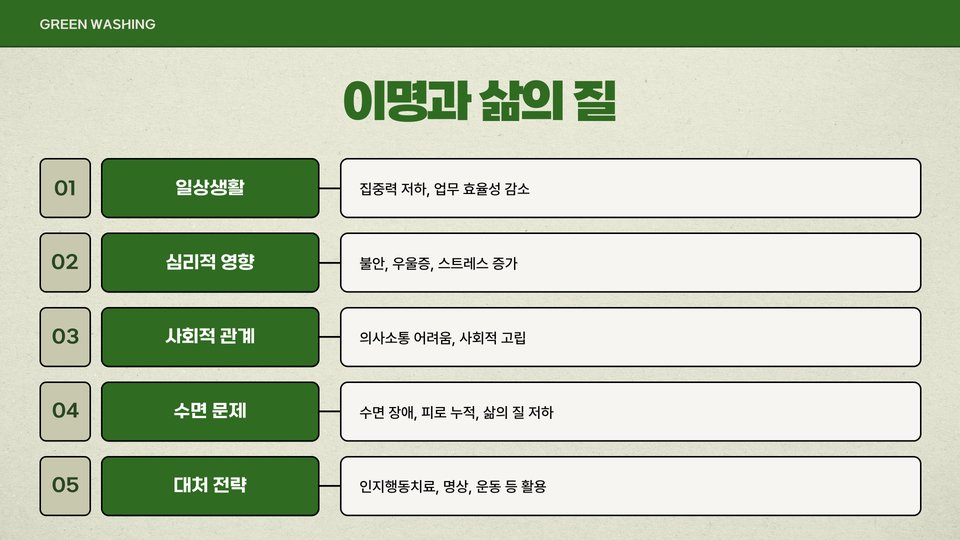 GREEN WASHING

이명과 삶의 질

01
일상생활
집중력 저하, 업무 효율성 감소

02
심리적 영향
불안, 우울증, 스트레스 증가

03
사회적 관계
의사소통 어려움, 사회적 고립

04
수면 문제
수면 장애, 피로 누적, 삶의 질 저하

05
대처 전략
인지행동치료, 명상, 운동 등 활용